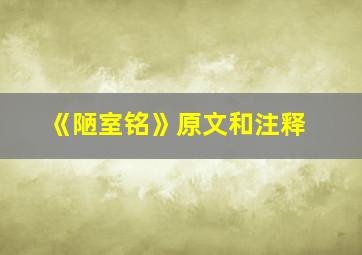 《陋室铭》原文和注释